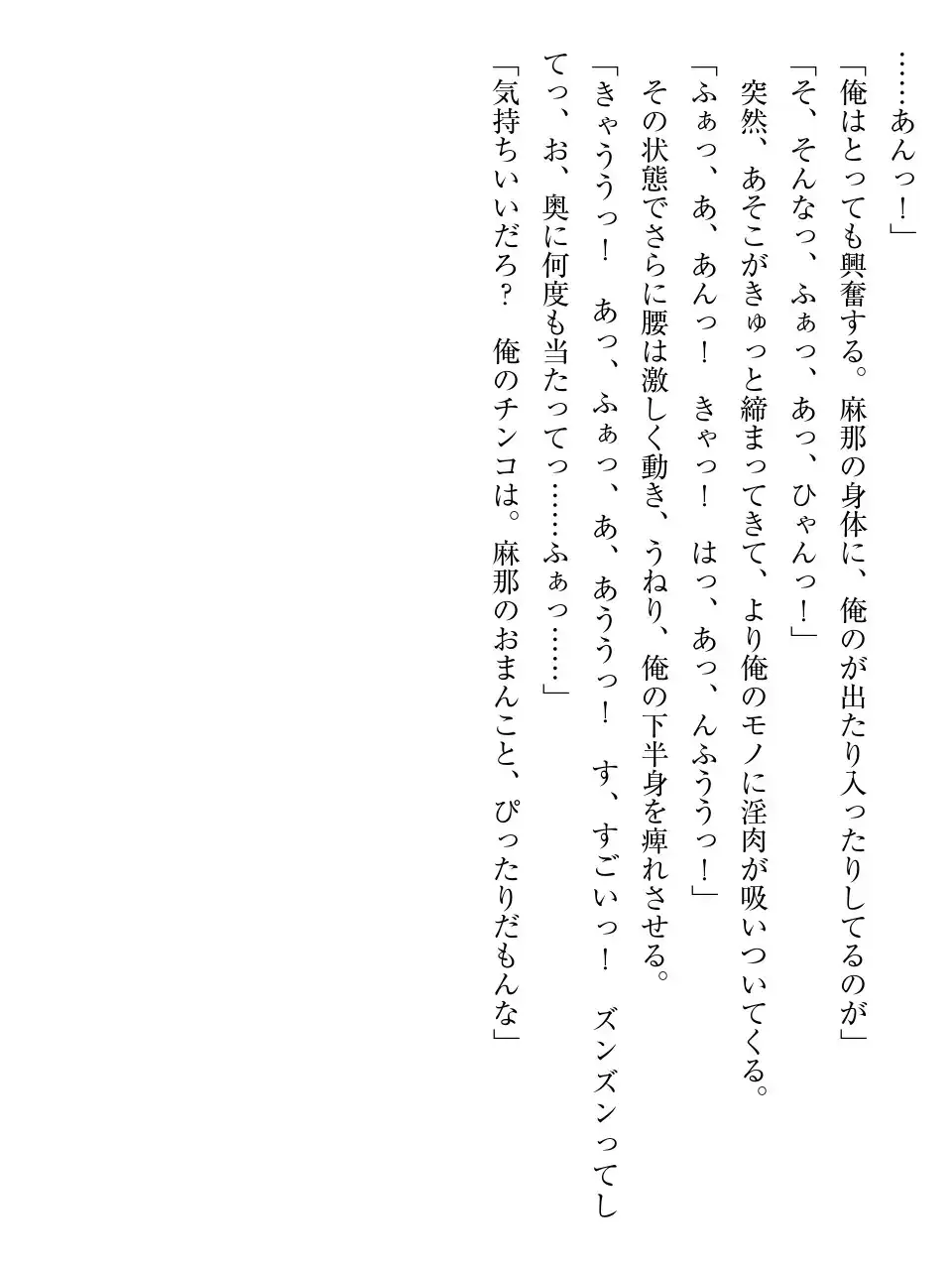 ……あんっ！」

「俺はとっても興奮する。麻那の身体に、俺のが出たり入ったりしてるのが」

「そ、そんなっ、ふぁっ、あっ、ひゃんっ！」

突然、あそこがきゅっと締まってきて、より俺のモノに淫肉が吸いついてくる。

「ふぁっ、あ、あんっ！　きゃっ！　はっ、あっ、んふううっ！」

その状態でさらに腰は激しく動き、うねり、俺の下半身を痺れさせる。

「きゃううっ！　あっ、ふぁっ、あ、あううっ！　す、すごいっ！　ズンズンってしてっ、お、奥に何度も当たってっ……ふぁっ……」

「気持ちいいだろ？　俺のチンコは。麻那のおまんこと、ぴったりだもんな」